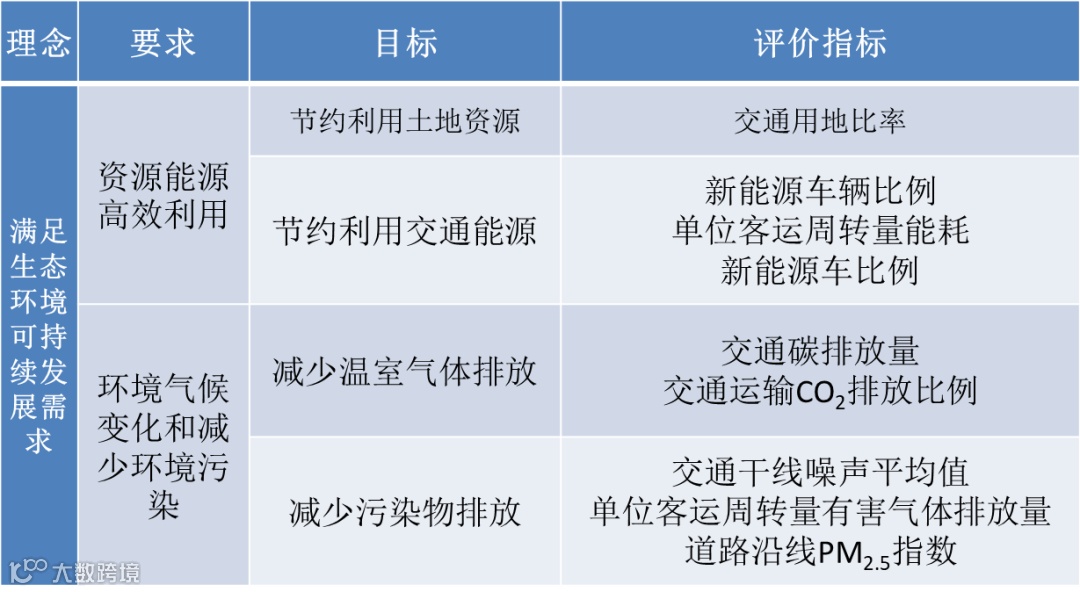 | 理念 | 要求 | 目标 | 评价指标 |
|---|---|---|---|
| 满足生态环境可持续发展需求 | 资源能源高效利用 | 节约利用土地资源 | 交通用地比率 |
| | | 节约利用交通能源 | 新能源车辆比例 单位客运周转量能耗 新能源车比例 |
| | 环境气候变化和减少环境污染 | 减少温室气体排放 | 交通碳排放量 交通运输$CO_2$排放比例 |
| | | 减少污染物排放 | 交通干线噪声平均值 单位客运周转量有害气体排放量 道路沿线$PM_{2.5}$指数 |

大数跨境